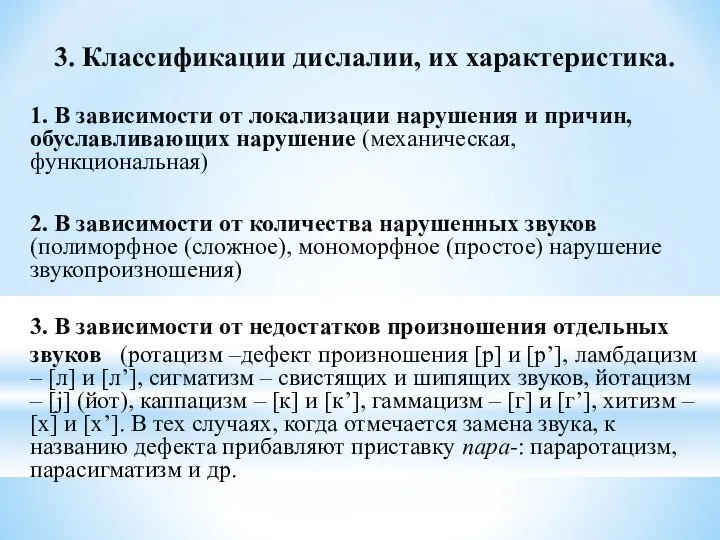 3. Классификации дислалии, их характеристика.

1. В зависимости от локализации нарушения и причин, обуславливающих нарушение (механическая, функциональная)

2. В зависимости от количества нарушенных звуков (полиморфное (сложное), мономорфное (простое) нарушение звукопроизношения)

3. В зависимости от недостатков произношения отдельных звуков (ротацизм –дефект произношения [р] и [р’], ламбдацизм – [л] и [л’], сигматизм – свистящих и шипящих звуков, йотацизм – [j] (йот), каппацизм – [к] и [к’], гаммацизм – [г] и [г’], хитизм – [х] и [х’]. В тех случаях, когда отмечается замена звука, к названию дефекта прибавляют приставку пара-: параротацизм, парасигматизм и др.